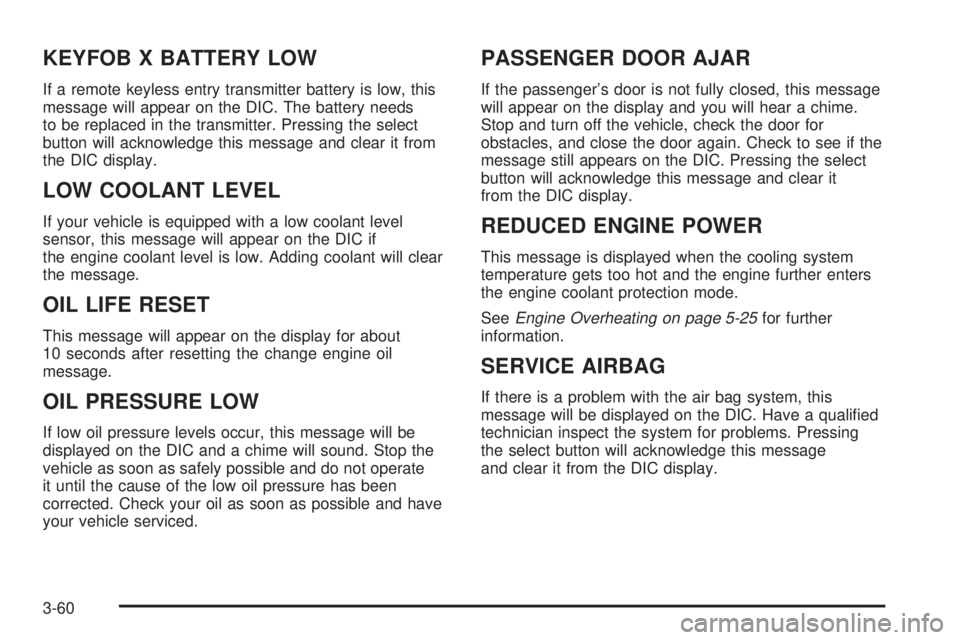 KEYFOB X BATTERY LOW

If a remote keyless entry transmitter battery is low, this message will appear on the DIC. The battery needs to be replaced in the transmitter. Pressing the select button will acknowledge this message and clear it from the DIC display.

LOW COOLANT LEVEL

If your vehicle is equipped with a low coolant level sensor, this message will appear on the DIC if the engine coolant level is low. Adding coolant will clear the message.

OIL LIFE RESET

This message will appear on the display for about 10 seconds after resetting the change engine oil message.

OIL PRESSURE LOW

If low oil pressure levels occur, this message will be displayed on the DIC and a chime will sound. Stop the vehicle as soon as safely possible and do not operate it until the cause of the low oil pressure has been corrected. Check your oil as soon as possible and have your vehicle serviced.

PASSENGER DOOR AJAR

If the passenger's door is not fully closed, this message will appear on the display and you will hear a chime. Stop and turn off the vehicle, check the door for obstacles, and close the door again. Check to see if the message still appears on the DIC. Pressing the select button will acknowledge this message and clear it from the DIC display.

REDUCED ENGINE POWER

This message is displayed when the cooling system temperature gets too hot and the engine further enters the engine coolant protection mode.

See Engine Overheating on page 5-25 for further information.

SERVICE AIRBAG

If there is a problem with the air bag system, this message will be displayed on the DIC. Have a qualified technician inspect the system for problems. Pressing the select button will acknowledge this message and clear it from the DIC display.

3-60

carmanualsonline.info